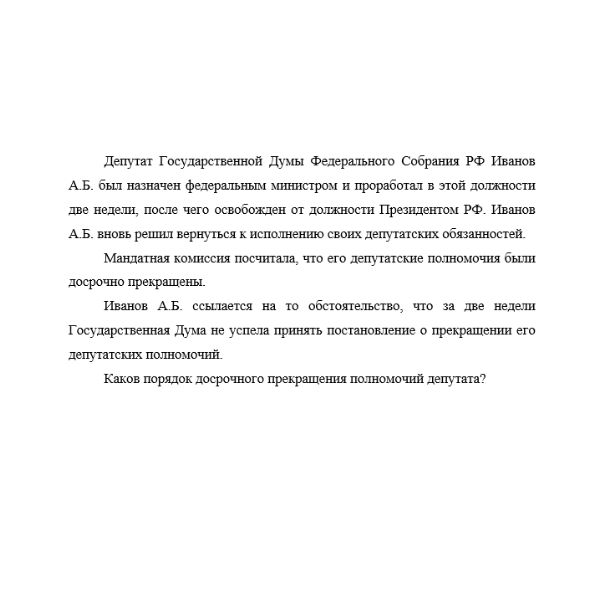 Депутат Государственной Думы Федерального Собрания РФ Иванов А.Б. был назначен федеральным министром и проработал в этой должности две недели, после чего освобожден от должности Президентом РФ. Иванов А.Б. вновь решил вернуться к исполнению своих депутатских обязанностей.

Мандатная комиссия посчитала, что его депутатские полномочия были досрочно прекращены.

Иванов А.Б. ссылается на то обстоятельство, что за две недели Государственная Дума не успела принять постановление о прекращении его депутатских полномочий.

Каков порядок досрочного прекращения полномочий депутата?